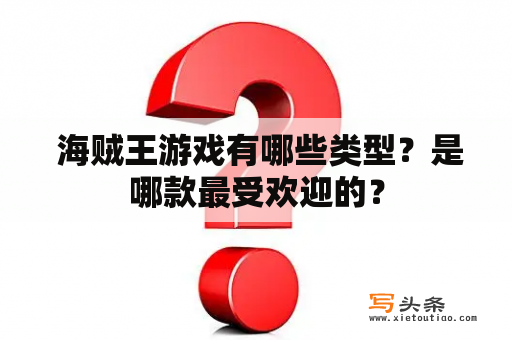 海贼王游戏有哪些类型？是哪款最受欢迎的？

写头条
www.xietoutiao.com